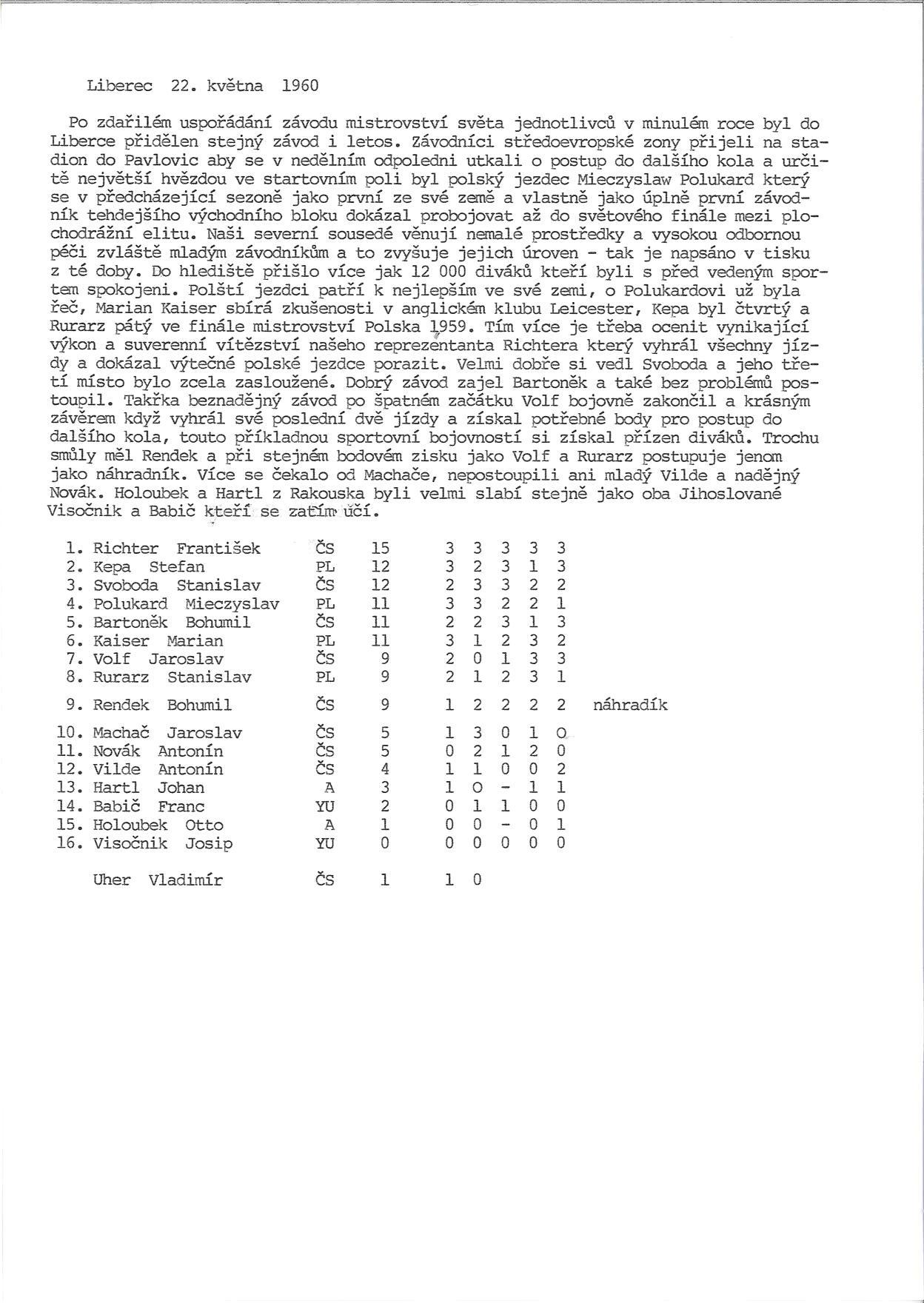 Liberec 22. května 1960

Po zdařilém uspořádání závodu mistrovství světa jednotlivců v minulém roce byl do Liberce přidělen stejný závod i letos. Závodníci středoevropské zony přijeli na stadion do Pavlovic aby se v nedělním odpoledni utkali o postup do dalšího kola a určitě největší hvězdou ve startovním poli byl polský jezdec Mieczyslaw Polukard který se v předcházející sezoně jako první ze své země a vlastně jako úplně první závodník tehdejšího východního bloku dokázal probojovat až do světového finále mezi plochodrážní elitu. Naši severní sousedé věnují nemalé prostředky a vysokou odbornou péči zvláště mladým závodníkům a to zvyšuje jejich úroven - tak je napsáno v tisku z té doby. Do hlediště přišlo více jak 12 000 diváků kteří byli s před vedeným sportem spokojeni. Polští jezdci patří k nejlepším ve své zemi, o Polukardovi už byla řeč, Marian Kaiser sbírá zkušenosti v anglickém klubu Leicester, Kepa byl čtvrtý a Rurarz pátý ve finále mistrovství Polska 1959. Tím více je třeba ocenit vynikající výkon a suverenní vítězství našeho reprezentanta Richtera který vyhrál všechny jízdy a dokázal výtečné polské jezdce porazit. Velmi dobře si vedl Svoboda a jeho třetí místo bylo zcela zasloužené. Dobrý závod zajel Bartoněk a také bez problémů postoupil. Takřka beznadějný závod po špatném začátku Volf bojovně zakončil a krásným závěrem když vyhrál své poslední dvě jízdy a získal potřebné body pro postup do dalšího kola, touto příkladnou sportovní bojovností si získal přízen diváků. Trochu smůly měl Rendek a při stejném bodovém zisku jako Volf a Rurarz postupuje jenom jako náhradník. Více se čekalo od Machače, nepostoupili ani mladý Vilde a nadějný Novák. Holoubek a Hartl z Rakouska byli velmi slabí stejně jako oba Jihoslované Visočnik a Babič kteří se zatím učí.

| | | | | | | | | | |
|---|---|---|---|---|---|---|---|---|---|
| 1. | Richter František | ČS | 15 | 3 | 3 | 3 | 3 | 3 | |
| 2. | Kepa Stefan | PL | 12 | 3 | 2 | 3 | 1 | 3 | |
| 3. | Svoboda Stanislav | ČS | 12 | 2 | 3 | 3 | 2 | 2 | |
| 4. | Polukard Mieczyslav | PL | 11 | 3 | 3 | 2 | 2 | 1 | |
| 5. | Bartoněk Bohumil | ČS | 11 | 2 | 2 | 3 | 1 | 3 | |
| 6. | Kaiser Marian | PL | 11 | 3 | 1 | 2 | 3 | 2 | |
| 7. | Volf Jaroslav | ČS | 9 | 2 | 0 | 1 | 3 | 3 | |
| 8. | Rurarz Stanislav | PL | 9 | 2 | 1 | 2 | 3 | 1 | |
| 9. | Rendek Bohumil | ČS | 9 | 1 | 2 | 2 | 2 | 2 | náhradík |
| 10. | Machač Jaroslav | ČS | 5 | 1 | 3 | 0 | 1 | 0 | |
| 11. | Novák Antonín | ČS | 5 | 0 | 2 | 1 | 2 | 0 | |
| 12. | Vilde Antonín | ČS | 4 | 1 | 1 | 0 | 0 | 2 | |
| 13. | Hartl Johan | A | 3 | 1 | 0 | - | 1 | 1 | |
| 14. | Babič Franc | YU | 2 | 0 | 1 | 1 | 0 | 0 | |
| 15. | Holoubek Otto | A | 1 | 0 | 0 | - | 0 | 1 | |
| 16. | Visočnik Josip | YU | 0 | 0 | 0 | 0 | 0 | 0 | |
| | Uher Vladimír | ČS | 1 | 1 | 0 | | | | |